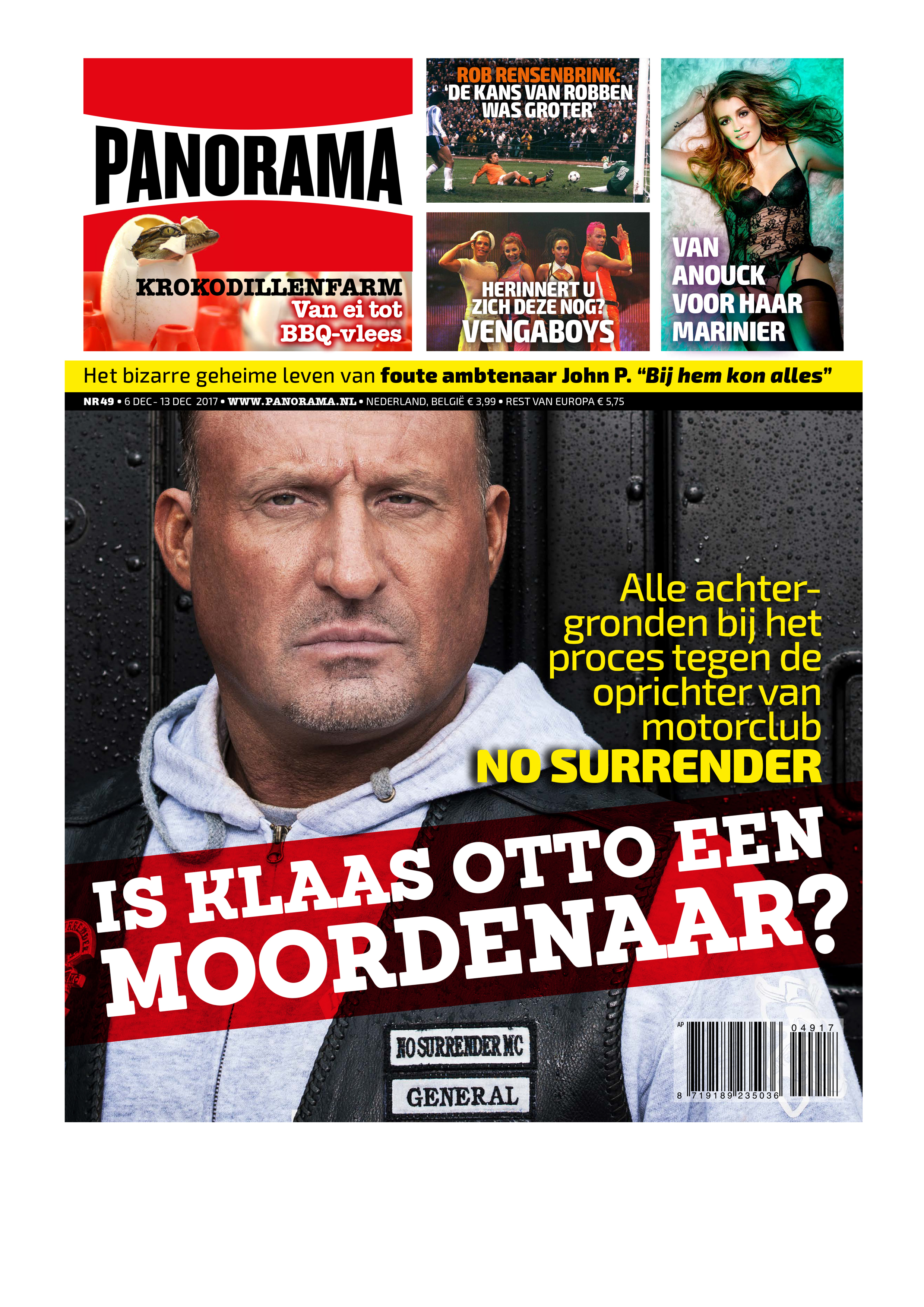 PANORAMA

KROKODILLENFARM
Van ei tot
BBQ-vlees

ROB RENSENBRINK:
'DE KANS VAN ROBBEN WAS GROTER'

HERINNERT U ZICH DEZE NOG?
VENGABOYS

VAN
ANOUCK
VOOR HAAR
MARINIER

Het bizarre geheime leven van foute ambtenaar John P. "Bij hem kon alles"

NR 49 • 6 DEC - 13 DEC 2017 • WWW.PANORAMA.NL • NEDERLAND, BELGIË € 3,99 • REST VAN EUROPA € 5,75

Alle achtergronden bij het proces tegen de oprichter van motorclub
NO SURRENDER

IS KLAAS OTTO EEN
MOORDENAAR?

NO SURRENDER MC
GENERAL

AP
04917
8 719189 235036